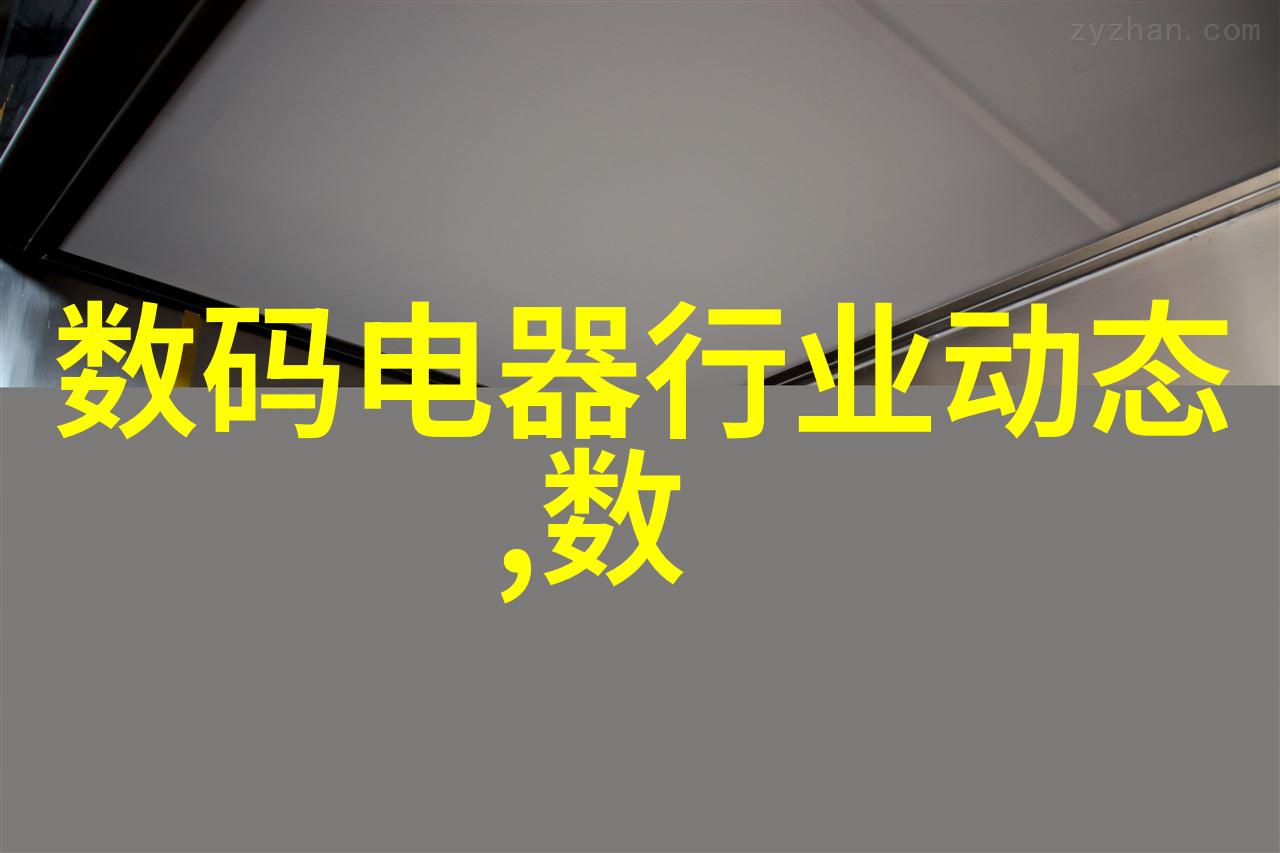 zyzhan.com

数码电器行业动态,数